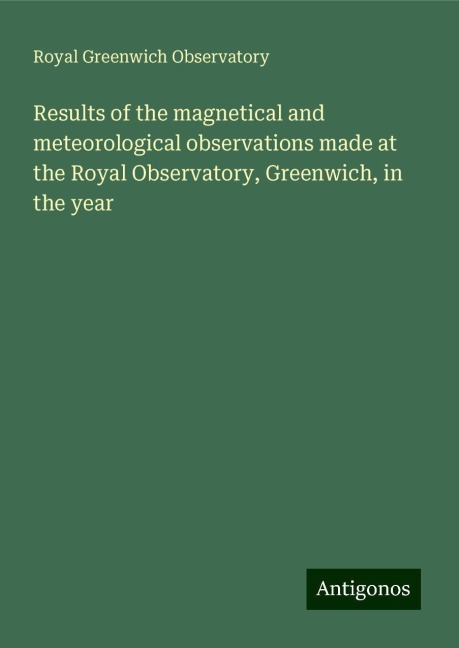 Royal Greenwich Observatory

Results of the magnetical and meteorological observations made at the Royal Observatory, Greenwich, in the year

Antigonos